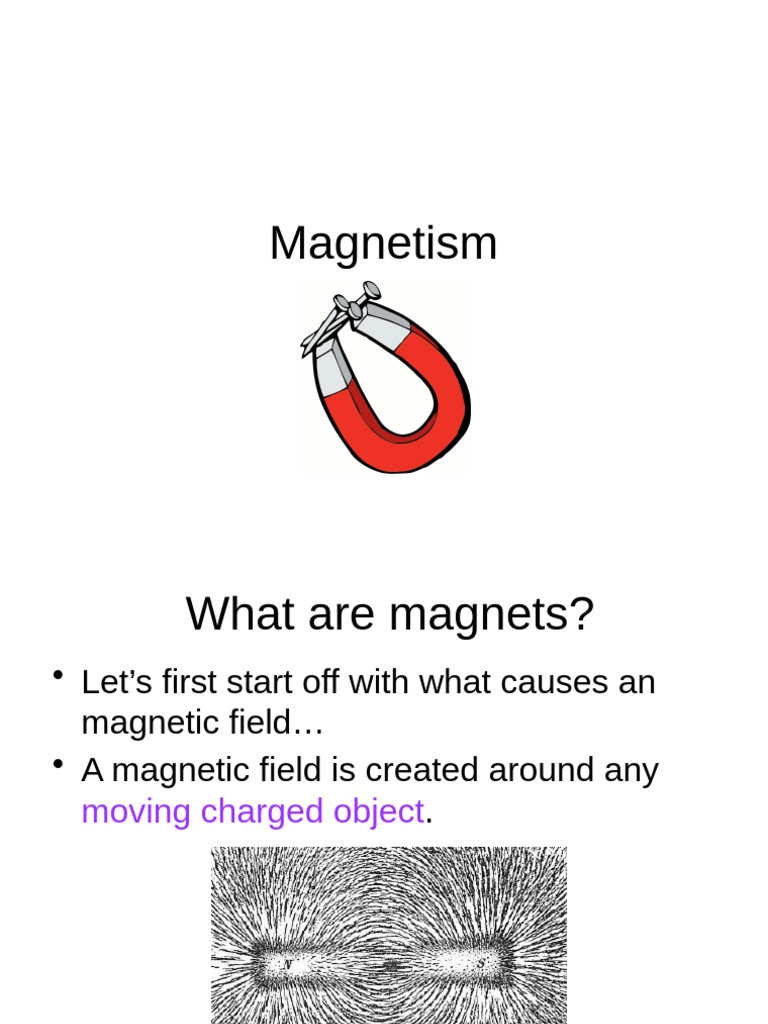 Magnetism

What are magnets?

• Let's first start off with what causes an magnetic field…
• A magnetic field is created around any moving charged object.